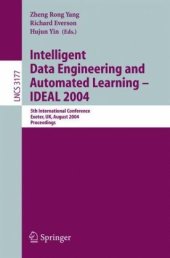 Zheng Rong Yang
Richard Everson
Hujun Yin (Eds.)

LNCS 3177

Intelligent Data Engineering and Automated Learning – IDEAL 2004

5th International Conference
Exeter, UK, August 2004
Proceedings

Springer